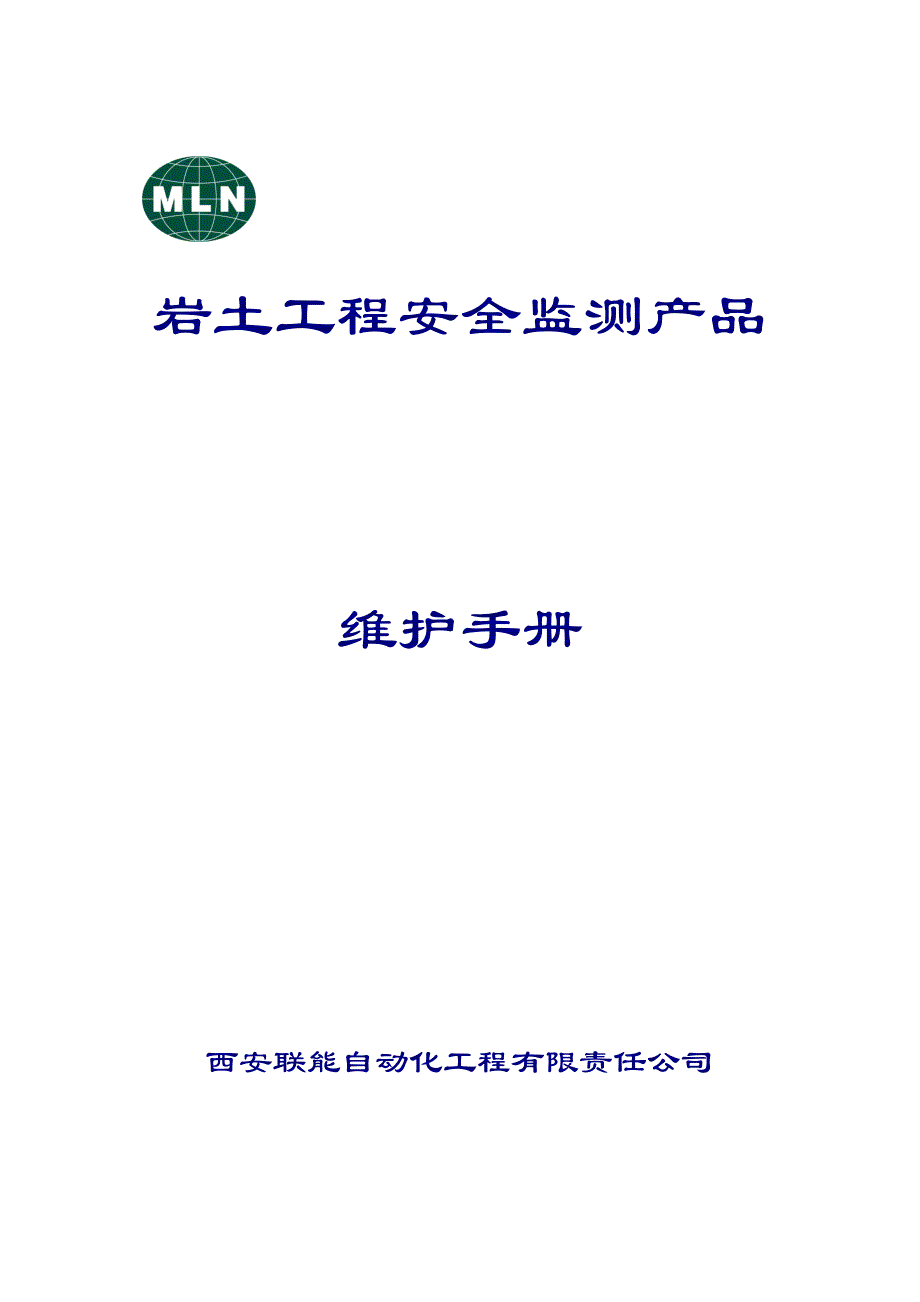 MLN

岩土工程安全监测产品

维护手册

西安联能自动化工程有限责任公司